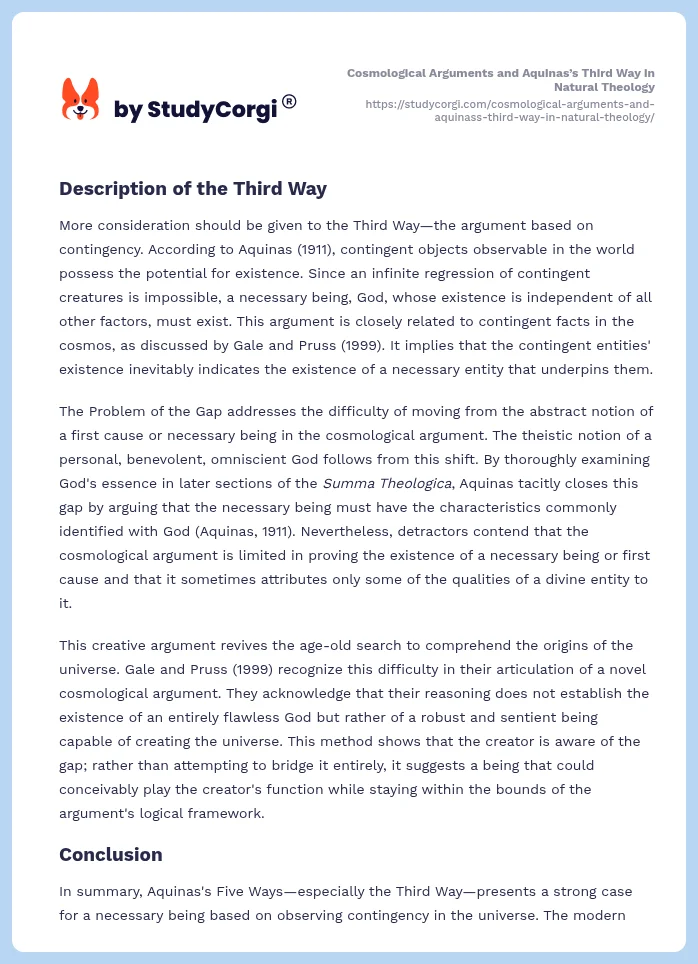 by StudyCorgi®

Cosmological Arguments and Aquinas's Third Way in Natural Theology
https://studycorgi.com/cosmological-arguments-and-aquinass-third-way-in-natural-theology/

Description of the Third Way

More consideration should be given to the Third Way—the argument based on contingency. According to Aquinas (1911), contingent objects observable in the world possess the potential for existence. Since an infinite regression of contingent creatures is impossible, a necessary being, God, whose existence is independent of all other factors, must exist. This argument is closely related to contingent facts in the cosmos, as discussed by Gale and Pruss (1999). It implies that the contingent entities' existence inevitably indicates the existence of a necessary entity that underpins them.

The Problem of the Gap addresses the difficulty of moving from the abstract notion of a first cause or necessary being in the cosmological argument. The theistic notion of a personal, benevolent, omniscient God follows from this shift. By thoroughly examining God's essence in later sections of the Summa Theologica, Aquinas tacitly closes this gap by arguing that the necessary being must have the characteristics commonly identified with God (Aquinas, 1911). Nevertheless, detractors contend that the cosmological argument is limited in proving the existence of a necessary being or first cause and that it sometimes attributes only some of the qualities of a divine entity to it.

This creative argument revives the age-old search to comprehend the origins of the universe. Gale and Pruss (1999) recognize this difficulty in their articulation of a novel cosmological argument. They acknowledge that their reasoning does not establish the existence of an entirely flawless God but rather of a robust and sentient being capable of creating the universe. This method shows that the creator is aware of the gap; rather than attempting to bridge it entirely, it suggests a being that could conceivably play the creator's function while staying within the bounds of the argument's logical framework.

Conclusion

In summary, Aquinas's Five Ways—especially the Third Way—presents a strong case for a necessary being based on observing contingency in the universe. The modern